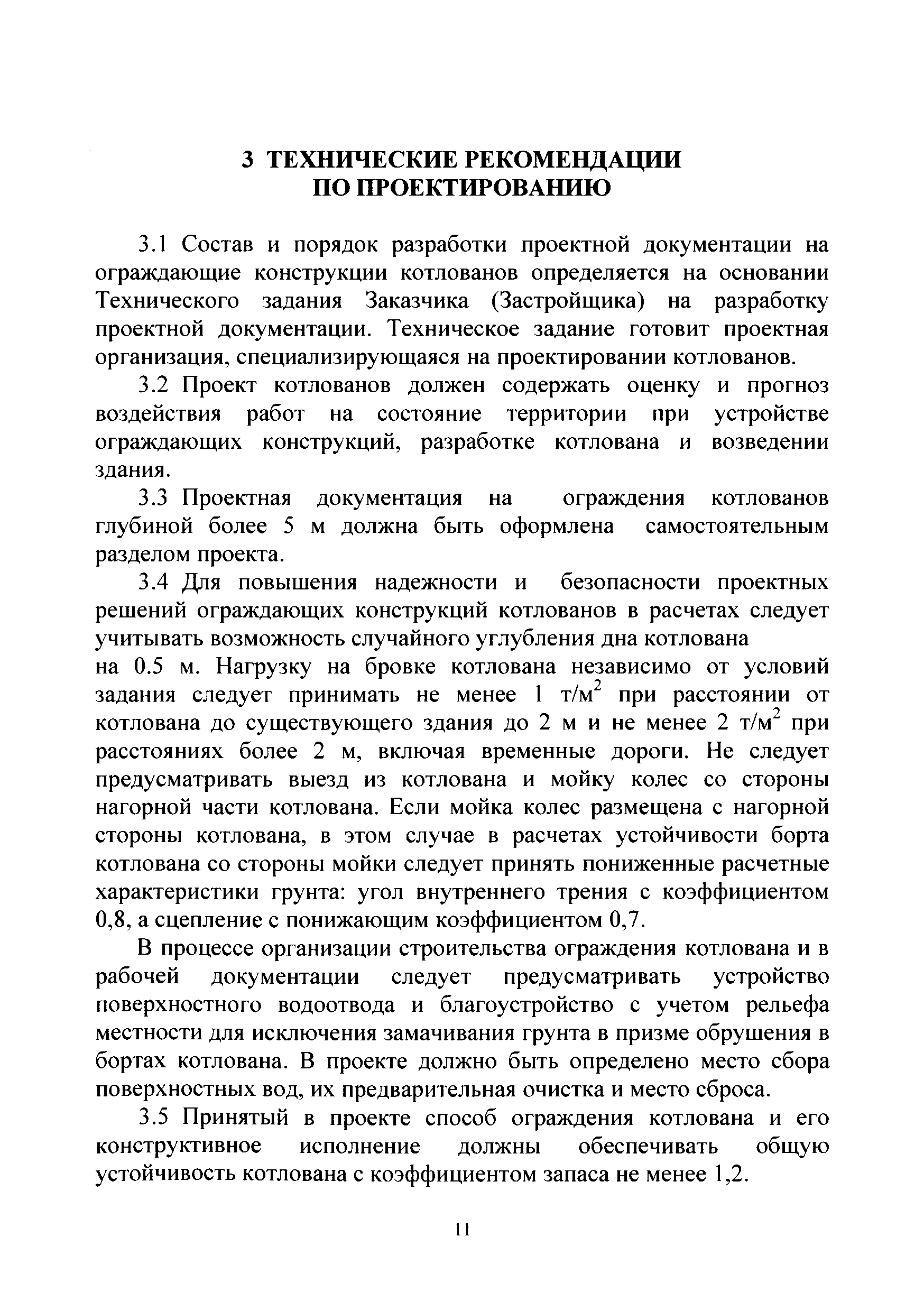 3 ТЕХНИЧЕСКИЕ РЕКОМЕНДАЦИИ ПО ПРОЕКТИРОВАНИЮ

3.1 Состав и порядок разработки проектной документации на ограждающие конструкции котлованов определяется на основании Технического задания Заказчика (Застройщика) на разработку проектной документации. Техническое задание готовит проектная организация, специализирующаяся на проектировании котлованов.

3.2 Проект котлованов должен содержать оценку и прогноз воздействия работ на состояние территории при устройстве ограждающих конструкций, разработке котлована и возведении здания.

3.3 Проектная документация на ограждения котлованов глубиной более 5 м должна быть оформлена самостоятельным разделом проекта.

3.4 Для повышения надежности и безопасности проектных решений ограждающих конструкций котлованов в расчетах следует учитывать возможность случайного углубления дна котлована
на 0.5 м. Нагрузку на бровке котлована независимо от условий задания следует принимать не менее 1 т/м$^2$ при расстоянии от котлована до существующего здания до 2 м и не менее 2 т/м$^2$ при расстояниях более 2 м, включая временные дороги. Не следует предусматривать выезд из котлована и мойку колес со стороны нагорной части котлована. Если мойка колес размещена с нагорной стороны котлована, в этом случае в расчетах устойчивости борта котлована со стороны мойки следует принять пониженные расчетные характеристики грунта: угол внутреннего трения с коэффициентом 0,8, а сцепление с понижающим коэффициентом 0,7.

В процессе организации строительства ограждения котлована и в рабочей документации следует предусматривать устройство поверхностного водоотвода и благоустройство с учетом рельефа местности для исключения замачивания грунта в призме обрушения в бортах котлована. В проекте должно быть определено место сбора поверхностных вод, их предварительная очистка и место сброса.

3.5 Принятый в проекте способ ограждения котлована и его конструктивное исполнение должны обеспечивать общую устойчивость котлована с коэффициентом запаса не менее 1,2.

11